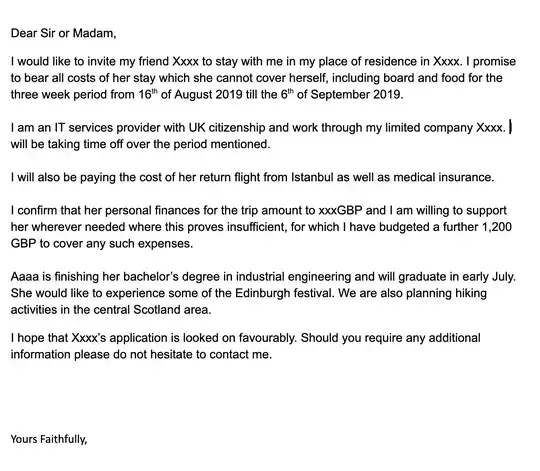 Dear Sir or Madam,

I would like to invite my friend Xxxx to stay with me in my place of residence in Xxxx. I promise to bear all costs of her stay which she cannot cover herself, including board and food for the three week period from 16$^{th}$ of August 2019 till the 6$^{th}$ of September 2019.

I am an IT services provider with UK citizenship and work through my limited company Xxxx. I will be taking time off over the period mentioned.

I will also be paying the cost of her return flight from Istanbul as well as medical insurance.

I confirm that her personal finances for the trip amount to xxxGBP and I am willing to support her wherever needed where this proves insufficient, for which I have budgeted a further 1,200 GBP to cover any such expenses.

Aaaa is finishing her bachelor's degree in industrial engineering and will graduate in early July. She would like to experience some of the Edinburgh festival. We are also planning hiking activities in the central Scotland area.

I hope that Xxxx's application is looked on favourably. Should you require any additional information please do not hesitate to contact me.

Yours Faithfully,